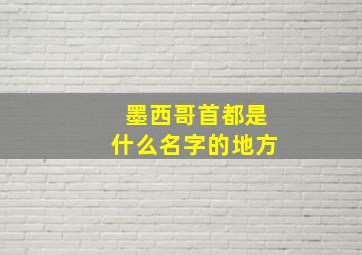 墨西哥首都是
什么名字的地方